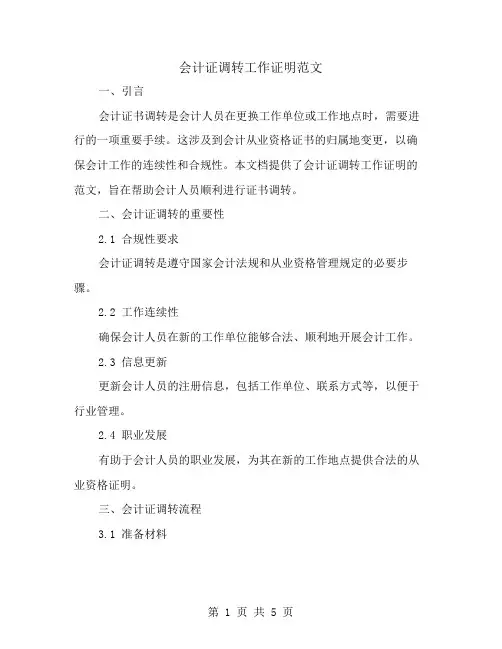 会计证调转工作证明范文

一、引言

会计证书调转是会计人员在更换工作单位或工作地点时，需要进行的一项重要手续。这涉及到会计从业资格证书的归属地变更，以确保会计工作的连续性和合规性。本文档提供了会计证调转工作证明的范文，旨在帮助会计人员顺利进行证书调转。

二、会计证调转的重要性

2.1 合规性要求

会计证调转是遵守国家会计法规和从业资格管理规定的必要步骤。

2.2 工作连续性

确保会计人员在新的工作单位能够合法、顺利地开展会计工作。

2.3 信息更新

更新会计人员的注册信息，包括工作单位、联系方式等，以便于行业管理。

2.4 职业发展

有助于会计人员的职业发展，为其在新的工作地点提供合法的从业资格证明。

三、会计证调转流程

3.1 准备材料

第 1 页 共 5 页